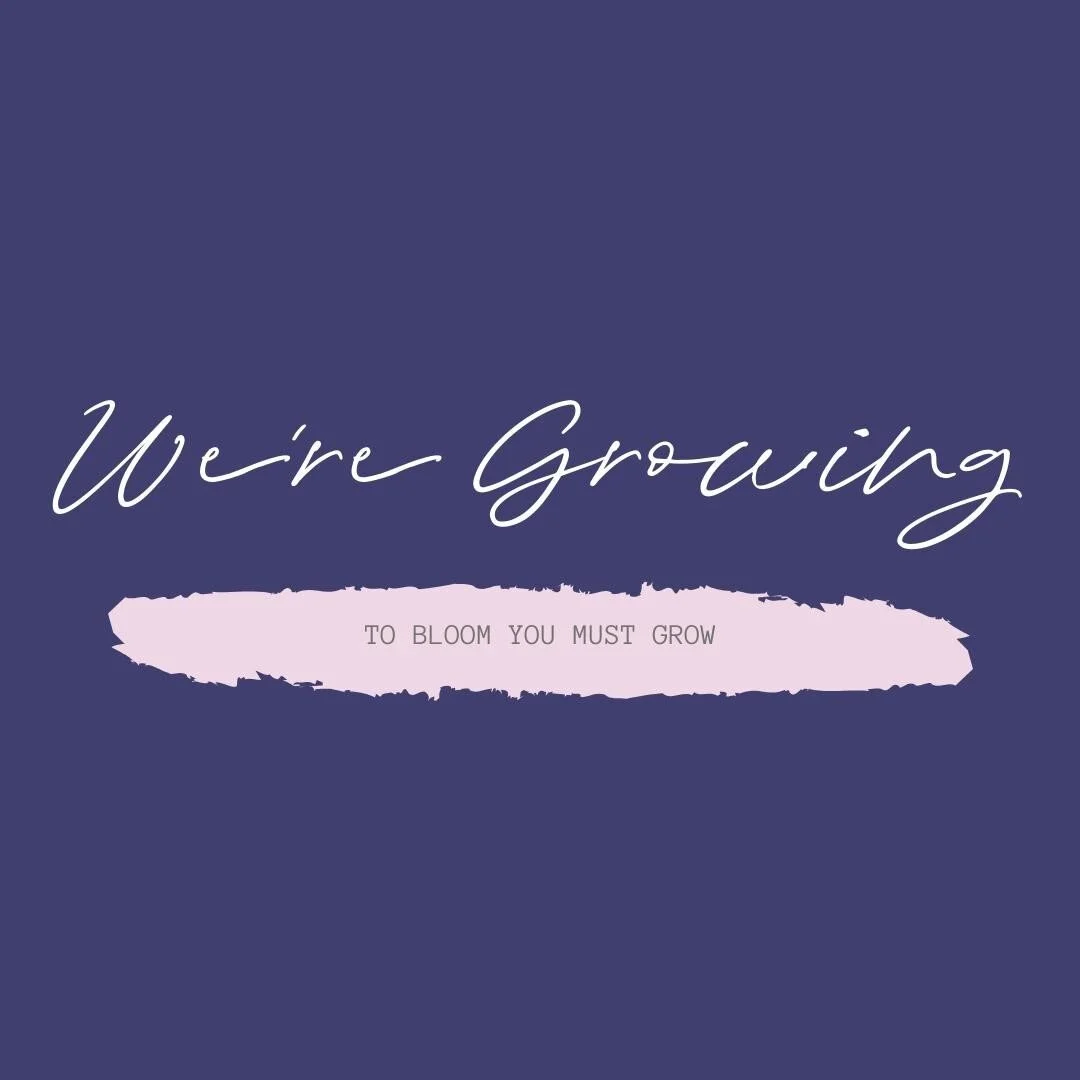 We're Growing

TO BLOOM YOU MUST GROW